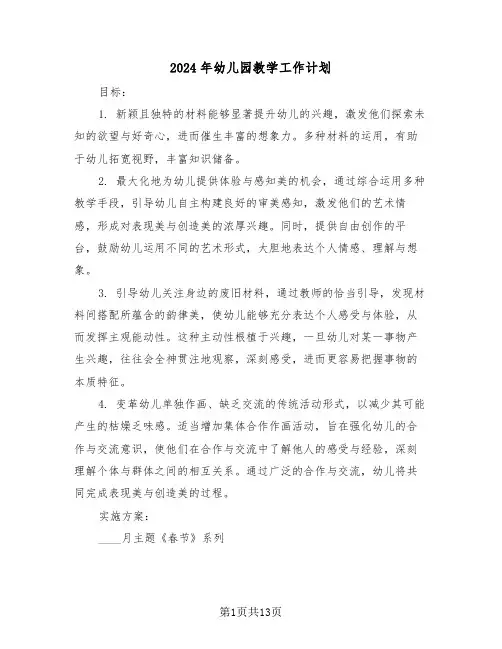 2024年幼儿园教学工作计划

目标：

1. 新颖且独特的材料能够显著提升幼儿的兴趣，激发他们探索未知的欲望与好奇心，进而催生丰富的想象力。多种材料的运用，有助于幼儿拓宽视野，丰富知识储备。

2. 最大化地为幼儿提供体验与感知美的机会，通过综合运用多种教学手段，引导幼儿自主构建良好的审美感知，激发他们的艺术情感，形成对表现美与创造美的浓厚兴趣。同时，提供自由创作的平台，鼓励幼儿运用不同的艺术形式，大胆地表达个人情感、理解与想象。

3. 引导幼儿关注身边的废旧材料，通过教师的恰当引导，发现材料间搭配所蕴含的韵律美，使幼儿能够充分表达个人感受与体验，从而发挥主观能动性。这种主动性根植于兴趣，一旦幼儿对某一事物产生兴趣，往往会全神贯注地观察，深刻感受，进而更容易把握事物的本质特征。

4. 变革幼儿单独作画、缺乏交流的传统活动形式，以减少其可能产生的枯燥乏味感。适当增加集体合作作画活动，旨在强化幼儿的合作与交流意识，使他们在合作与交流中了解他人的感受与经验，深刻理解个体与群体之间的相互关系。通过广泛的合作与交流，幼儿将共同完成表现美与创造美的过程。

实施方案：

____月主题《春节》系列

第1页共13页